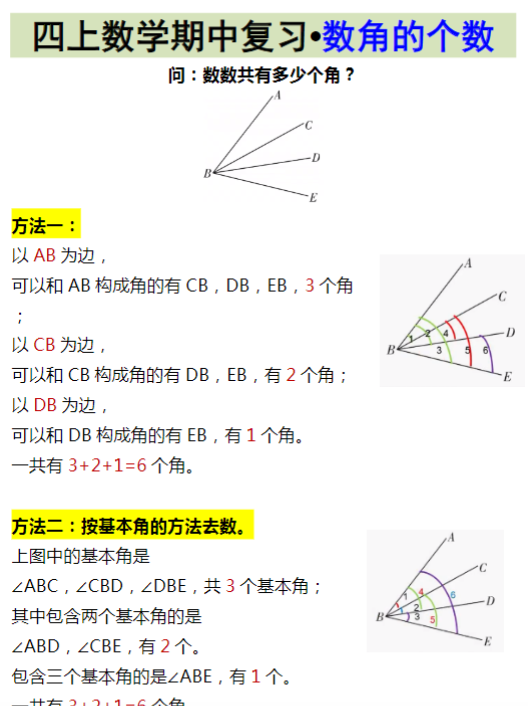 四上数学期中复习•数角的个数

问：数数共有多少个角？

A
C
D
B
E

方法一：

以 AB 为边，

可以和 AB 构成角的有 CB，DB，EB，3 个角；

以 CB 为边，

可以和 CB 构成角的有 DB，EB，有 2 个角；

以 DB 为边，

可以和 DB 构成角的有 EB，有 1 个角。

一共有 3+2+1=6 个角。

A
C
D
B
E
1
2
3
4
5
6

方法二：按基本角的方法去数。

上图中的基本角是

∠ABC，∠CBD，∠DBE，共 3 个基本角；

其中包含两个基本角的是

∠ABD，∠CBE，有 2 个。

包含三个基本角的是∠ABE，有 1 个。

一共有 3+2+1=6 个角。

A
C
D
B
E
1
2
3
4
5
6